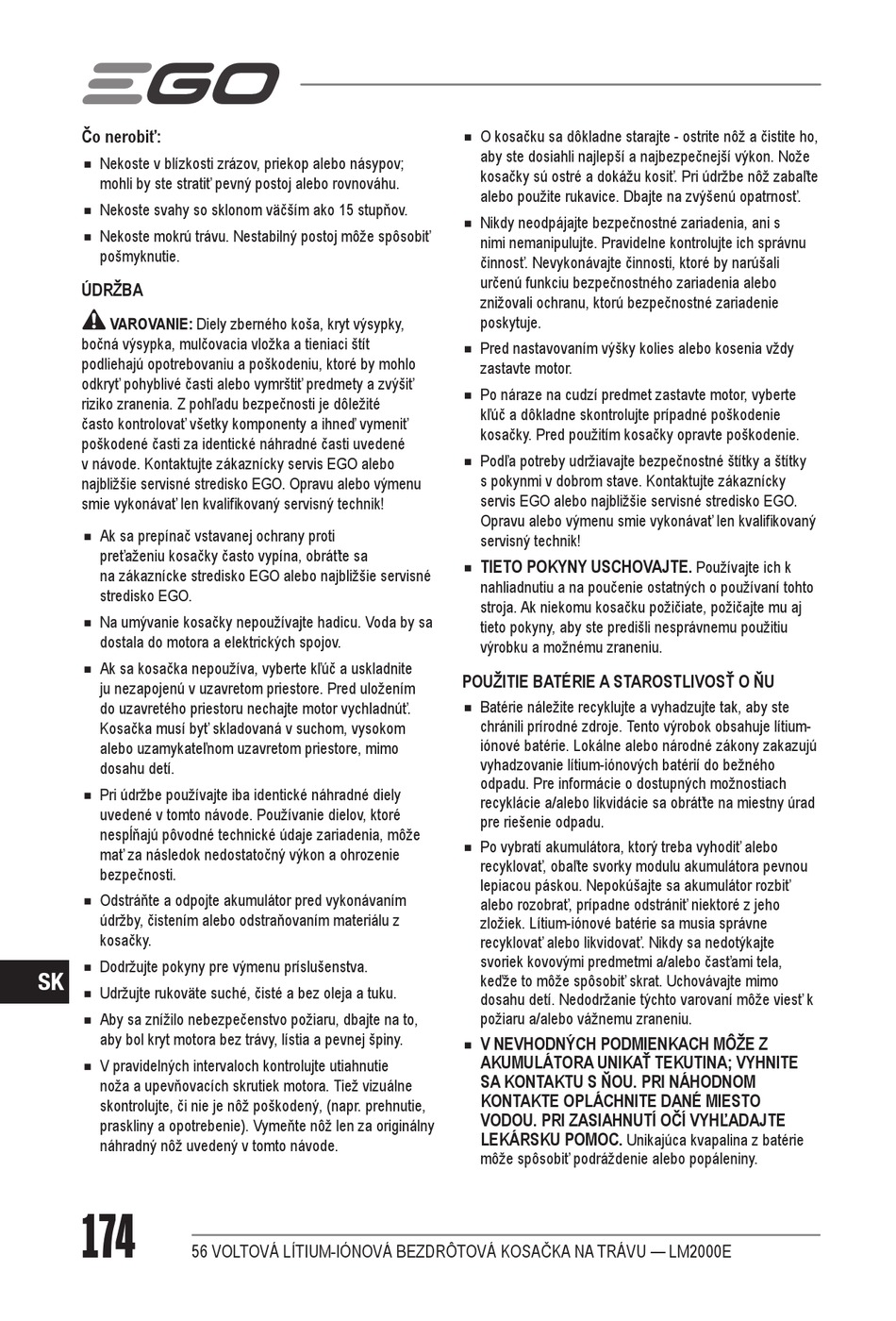 EGO

Čo nerobiť:

■ Nekoste v blízkosti zrázov, priekop alebo násypov; mohli by ste stratiť pevný postoj alebo rovnováhu.

■ Nekoste svahy so sklonom väčším ako 15 stupňov.

■ Nekoste mokrú trávu. Nestabilný postoj môže spôsobiť pošmyknutie.

ÚDRŽBA

VAROVANIE: Diely zberného koša, kryt výsypky, bočná výsypka, mulčovacia vložka a tieniaci štít podliehajú opotrebovaniu a poškodeniu, ktoré by mohlo odkryť pohyblivé časti alebo vymrštiť predmety a zvýšiť riziko zranenia. Z pohľadu bezpečnosti je dôležité často kontrolovať všetky komponenty a ihneď vymeniť poškodené časti za identické náhradné časti uvedené v návode. Kontaktujte zákaznícky servis EGO alebo najbližšie servisné stredisko EGO. Opravu alebo výmenu smie vykonávať len kvalifikovaný servisný technik!

■ Ak sa prepínač vstavanej ochrany proti preťaženiu kosačky často vypína, obráťte sa na zákaznícke stredisko EGO alebo najbližšie servisné stredisko EGO.

■ Na umývanie kosačky nepoužívajte hadicu. Voda by sa dostala do motora a elektrických spojov.

■ Ak sa kosačka nepoužíva, vyberte kľúč a uskladnite ju nezapojenú v uzavretom priestore. Pred uložením do uzavretého priestoru nechajte motor vychladnúť. Kosačka musí byť skladovaná v suchom, vysokom alebo uzamykateľnom uzavretom priestore, mimo dosahu detí.

■ Pri údržbe používajte iba identické náhradné diely uvedené v tomto návode. Používanie dielov, ktoré nespĺňajú pôvodné technické údaje zariadenia, môže mať za následok nedostatočný výkon a ohrozenie bezpečnosti.

■ Odstráňte a odpojte akumulátor pred vykonávaním údržby, čistením alebo odstraňovaním materiálu z kosačky.

■ Dodržujte pokyny pre výmenu príslušenstva.

■ Udržujte rukoväte suché, čisté a bez oleja a tuku.

■ Aby sa znížilo nebezpečenstvo požiaru, dbajte na to, aby bol kryt motora bez trávy, lístia a pevnej špiny.

■ V pravidelných intervaloch kontrolujte utiahnutie noža a upevňovacích skrutiek motora. Tiež vizuálne skontrolujte, či nie je nôž poškodený, (napr. prehnutie, praskliny a opotrebenie). Vymeňte nôž len za originálny náhradný nôž uvedený v tomto návode.

■ O kosačku sa dôkladne starajte - ostrite nôž a čistite ho, aby ste dosiahli najlepší a najbezpečnejší výkon. Nože kosačky sú ostré a dokážu kosiť. Pri údržbe nôž zabaľte alebo použite rukavice. Dbajte na zvýšenú opatrnosť.

■ Nikdy neodpájajte bezpečnostné zariadenia, ani s nimi nemanipulujte. Pravidelne kontrolujte ich správnu činnosť. Nevykonávajte činnosti, ktoré by narúšali určenú funkciu bezpečnostného zariadenia alebo znižovali ochranu, ktorú bezpečnostné zariadenie poskytuje.

■ Pred nastavovaním výšky kolies alebo kosenia vždy zastavte motor.

■ Po náraze na cudzí predmet zastavte motor, vyberte kľúč a dôkladne skontrolujte prípadné poškodenie kosačky. Pred použitím kosačky opravte poškodenie.

■ Podľa potreby udržiavajte bezpečnostné štítky a štítky s pokynmi v dobrom stave. Kontaktujte zákaznícky servis EGO alebo najbližšie servisné stredisko EGO. Opravu alebo výmenu smie vykonávať len kvalifikovaný servisný technik!

■ TIETO POKYNY USCHOVAJTE. Používajte ich k nahliadnutiu a na poučenie ostatných o používaní tohto stroja. Ak niekomu kosačku požičiate, požičajte mu aj tieto pokyny, aby ste predišli nesprávnemu použitiu výrobku a možnému zraneniu.

POUŽITIE BATÉRIE A STAROSTLIVOSŤ O ŇU

■ Batérie náležite recyklujte a vyhadzujte tak, aby ste chránili prírodné zdroje. Tento výrobok obsahuje lítium-iónové batérie. Lokálne alebo národné zákony zakazujú vyhadzovanie lítium-iónových batérií do bežného odpadu. Pre informácie o dostupných možnostiach recyklácie a/alebo likvidácie sa obráťte na miestny úrad pre riešenie odpadu.

■ Po vybratí akumulátora, ktorý treba vyhodiť alebo recyklovať, obaľte svorky modulu akumulátora pevnou lepiacou páskou. Nepokúšajte sa akumulátor rozbiť alebo rozobrať, prípadne odstrániť niektoré z jeho zložiek. Lítium-iónové batérie sa musia správne recyklovať alebo likvidovať. Nikdy sa nedotýkajte svoriek kovovými predmetmi a/alebo časťami tela, keďže to môže spôsobiť skrat. Uchovávajte mimo dosahu detí. Nedodržanie týchto varovaní môže viesť k požiaru a/alebo vážnemu zraneniu.

■ V NEVHODNÝCH PODMIENKACH MÔŽE Z AKUMULÁTORA UNIKAŤ TEKUTINA; VYHNITE SA KONTAKTU S ŇOU. PRI NÁHODNOM KONTAKTE OPLÁCHNITE DANÉ MIESTO VODOU. PRI ZASIAHNUTÍ OČÍ VYHĽADAJTE LEKÁRSKU POMOC. Unikajúca kvapalina z batérie môže spôsobiť podráždenie alebo popáleniny.

SK

174

56 VOLTOVÁ LÍTIUM-IÓNOVÁ BEZDRÔTOVÁ KOSAČKA NA TRÁVU — LM2000E